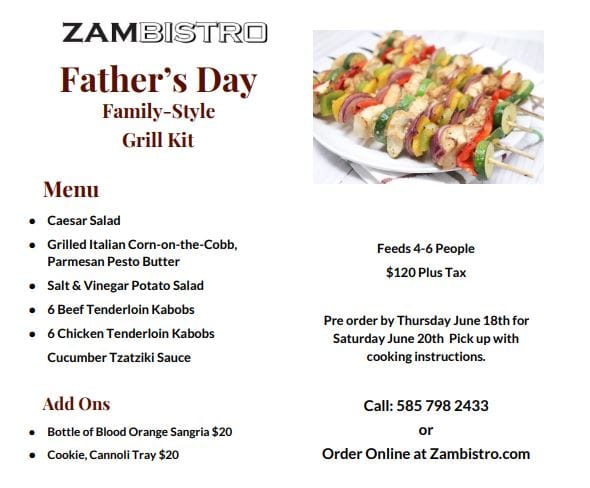 ZAMBISTRO

Father's Day
Family-Style
Grill Kit

Menu

• Caesar Salad
• Grilled Italian Corn-on-the-Cobb, Parmesan Pesto Butter
• Salt & Vinegar Potato Salad
• 6 Beef Tenderloin Kabobs
• 6 Chicken Tenderloin Kabobs
Cucumber Tzatziki Sauce

Add Ons

• Bottle of Blood Orange Sangria $20
• Cookie, Cannoli Tray $20

Feeds 4-6 People

$120 Plus Tax

Pre order by Thursday June 18th for Saturday June 20th Pick up with cooking instructions.

Call: 585 798 2433
or
Order Online at Zambistro.com